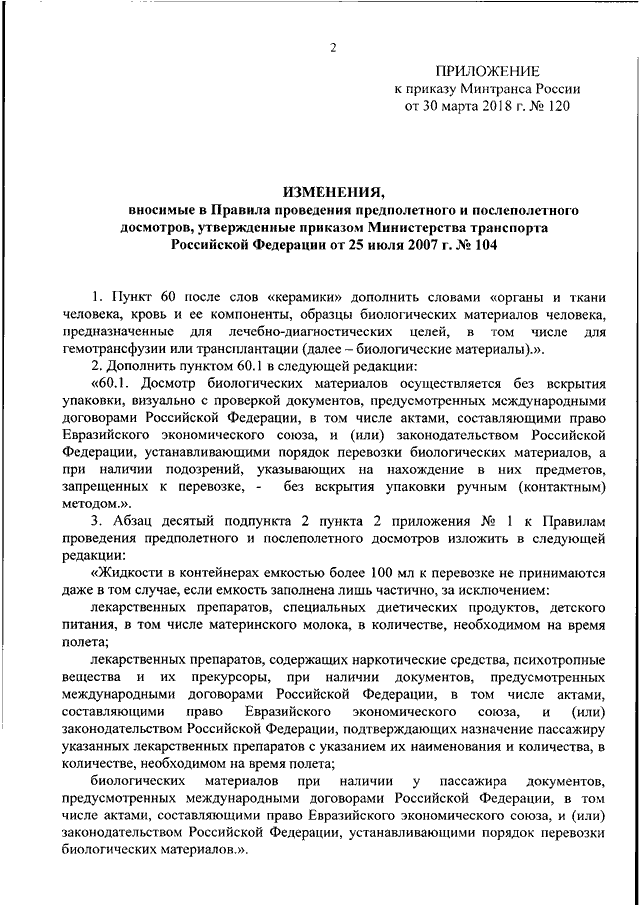 2

ПРИЛОЖЕНИЕ
к приказу Минтранса России
от 30 марта 2018 г. № 120

ИЗМЕНЕНИЯ,
вносимые в Правила проведения предполетного и послеполетного досмотров, утвержденные приказом Министерства транспорта Российской Федерации от 25 июля 2007 г. № 104

1. Пункт 60 после слов «керамики» дополнить словами «органы и ткани человека, кровь и ее компоненты, образцы биологических материалов человека, предназначенные для лечебно-диагностических целей, в том числе для гемотрансфузии или трансплантации (далее – биологические материалы).».

2. Дополнить пунктом 60.1 в следующей редакции:

«60.1. Досмотр биологических материалов осуществляется без вскрытия упаковки, визуально с проверкой документов, предусмотренных международными договорами Российской Федерации, в том числе актами, составляющими право Евразийского экономического союза, и (или) законодательством Российской Федерации, устанавливающими порядок перевозки биологических материалов, а при наличии подозрений, указывающих на нахождение в них предметов, запрещенных к перевозке, - без вскрытия упаковки ручным (контактным) методом.».

3. Абзац десятый подпункта 2 пункта 2 приложения № 1 к Правилам проведения предполетного и послеполетного досмотров изложить в следующей редакции:

«Жидкости в контейнерах емкостью более 100 мл к перевозке не принимаются даже в том случае, если емкость заполнена лишь частично, за исключением:

лекарственных препаратов, специальных диетических продуктов, детского питания, в том числе материнского молока, в количестве, необходимом на время полета;

лекарственных препаратов, содержащих наркотические средства, психотропные вещества и их прекурсоры, при наличии документов, предусмотренных международными договорами Российской Федерации, в том числе актами, составляющими право Евразийского экономического союза, и (или) законодательством Российской Федерации, подтверждающих назначение пассажиру указанных лекарственных препаратов с указанием их наименования и количества, в количестве, необходимом на время полета;

биологических материалов при наличии у пассажира документов, предусмотренных международными договорами Российской Федерации, в том числе актами, составляющими право Евразийского экономического союза, и (или) законодательством Российской Федерации, устанавливающими порядок перевозки биологических материалов.».